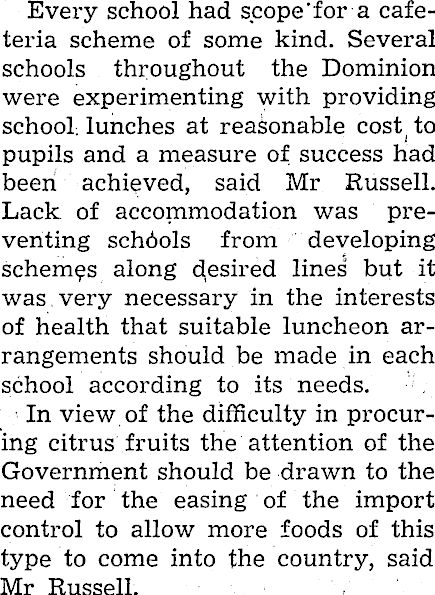 Every school had scope for a cafeteria scheme of some kind. Several schools throughout the Dominion were experimenting with providing school lunches at reasonable cost to pupils and a measure of success had been achieved, said Mr Russell. Lack of accommodation was preventing schools from developing schemes along desired lines but it was very necessary in the interests of health that suitable luncheon arrangements should be made in each school according to its needs.

In view of the difficulty in procuring citrus fruits the attention of the Government should be drawn to the need for the easing of the import control to allow more foods of this type to come into the country, said Mr Russell.